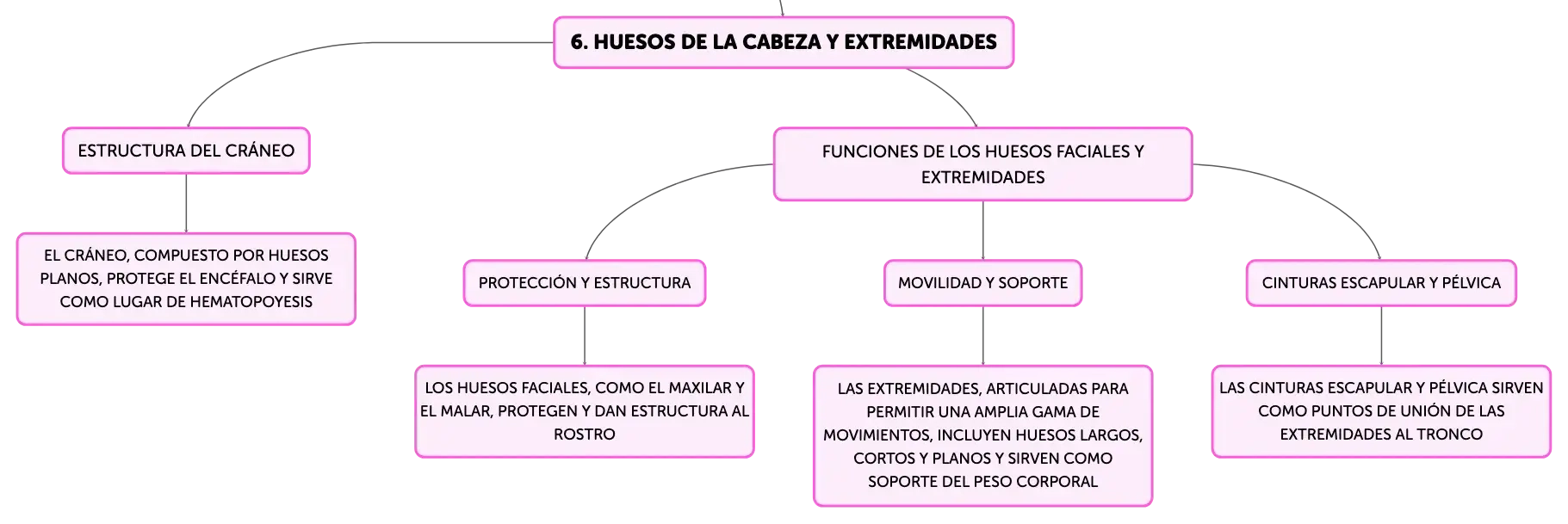 6. HUESOS DE LA CABEZA Y EXTREMIDADES

ESTRUCTURA DEL CRÁNEO

EL CRÁNEO, COMPUESTO POR HUESOS PLANOS, PROTEGE EL ENCÉFALO Y SIRVE COMO LUGAR DE HEMATOPOYESIS

FUNCIONES DE LOS HUESOS FACIALES Y EXTREMIDADES

PROTECCIÓN Y ESTRUCTURA

LOS HUESOS FACIALES, COMO EL MAXILAR Y EL MALAR, PROTEGEN Y DAN ESTRUCTURA AL ROSTRO

MOVILIDAD Y SOPORTE

LAS EXTREMIDADES, ARTICULADAS PARA PERMITIR UNA AMPLIA GAMA DE MOVIMIENTOS, INCLUYEN HUESOS LARGOS, CORTOS Y PLANOS Y SIRVEN COMO SOPORTE DEL PESO CORPORAL

CINTURAS ESCAPULAR Y PÉLVICA

LAS CINTURAS ESCAPULAR Y PÉLVICA SIRVEN COMO PUNTOS DE UNIÓN DE LAS EXTREMIDADES AL TRONCO